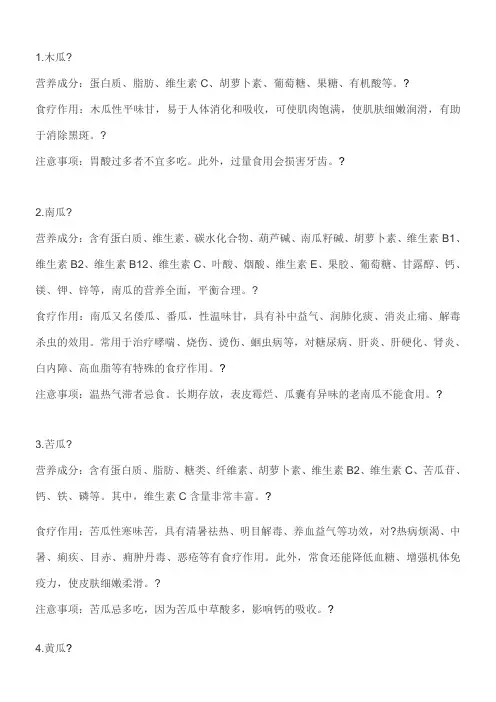 1.木瓜?

营养成分：蛋白质、脂肪、维生素 C、胡萝卜素、葡萄糖、果糖、有机酸等。?

食疗作用：木瓜性平味甘，易于人体消化和吸收，可使肌肉饱满，使肌肤细嫩润滑，有助于消除黑斑。?

注意事项：胃酸过多者不宜多吃。此外，过量食用会损害牙齿。?

2.南瓜?

营养成分：含有蛋白质、维生素、碳水化合物、葫芦碱、南瓜籽碱、胡萝卜素、维生素 B1、维生素 B2、维生素 B12、维生素 C、叶酸、烟酸、维生素 E、果胶、葡萄糖、甘露醇、钙、镁、钾、锌等，南瓜的营养全面，平衡合理。?

食疗作用：南瓜又名倭瓜、番瓜，性温味甘，具有补中益气、润肺化痰、消炎止痛、解毒杀虫的效用。常用于治疗哮喘、烧伤、烫伤、蛔虫病等，对糖尿病、肝炎、肝硬化、肾炎、白内障、高血脂等有特殊的食疗作用。?

注意事项：温热气滞者忌食。长期存放，表皮霉烂、瓜囊有异味的老南瓜不能食用。?

3.苦瓜?

营养成分：含有蛋白质、脂肪、糖类、纤维素、胡萝卜素、维生素 B2、维生素 C、苦瓜苷、钙、铁、磷等。其中，维生素 C 含量非常丰富。?

食疗作用：苦瓜性寒味苦，具有清暑祛热、明目解毒、养血益气等功效，对?热病烦渴、中暑、痢疾、目赤、痈肿丹毒、恶疮等有食疗作用。此外，常食还能降低血糖、增强机体免疫力，使皮肤细嫩柔滑。?

注意事项：苦瓜忌多吃，因为苦瓜中草酸多，影响钙的吸收。?

4.黄瓜?